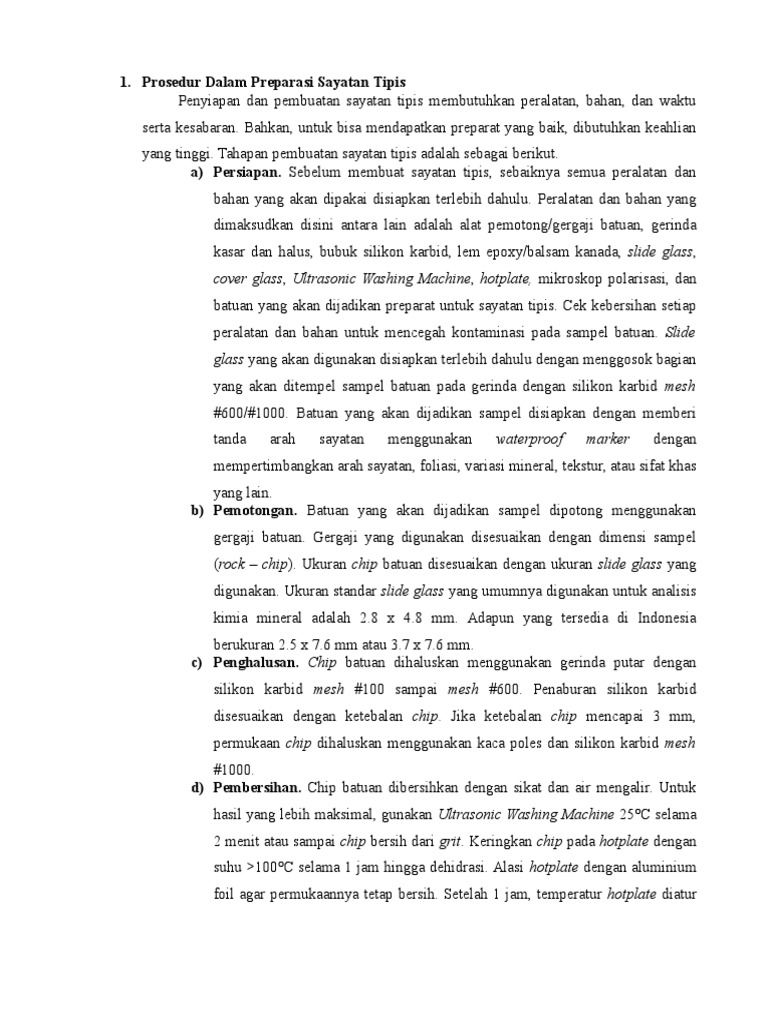 1. Prosedur Dalam Preparasi Sayatan Tipis

Penyiapan dan pembuatan sayatan tipis membutuhkan peralatan, bahan, dan waktu serta kesabaran. Bahkan, untuk bisa mendapatkan preparat yang baik, dibutuhkan keahlian yang tinggi. Tahapan pembuatan sayatan tipis adalah sebagai berikut.

a) Persiapan. Sebelum membuat sayatan tipis, sebaiknya semua peralatan dan bahan yang akan dipakai disiapkan terlebih dahulu. Peralatan dan bahan yang dimaksudkan disini antara lain adalah alat pemotong/gergaji batuan, gerinda kasar dan halus, bubuk silikon karbid, lem epoxy/balsam kanada, slide glass, cover glass, Ultrasonic Washing Machine, hotplate, mikroskop polarisasi, dan batuan yang akan dijadikan preparat untuk sayatan tipis. Cek kebersihan setiap peralatan dan bahan untuk mencegah kontaminasi pada sampel batuan. Slide glass yang akan digunakan disiapkan terlebih dahulu dengan menggosok bagian yang akan ditempel sampel batuan pada gerinda dengan silikon karbid mesh #600/#1000. Batuan yang akan dijadikan sampel disiapkan dengan memberi tanda arah sayatan menggunakan waterproof marker dengan mempertimbangkan arah sayatan, foliasi, variasi mineral, tekstur, atau sifat khas yang lain.

b) Pemotongan. Batuan yang akan dijadikan sampel dipotong menggunakan gergaji batuan. Gergaji yang digunakan disesuaikan dengan dimensi sampel (rock – chip). Ukuran chip batuan disesuaikan dengan ukuran slide glass yang digunakan. Ukuran standar slide glass yang umumnya digunakan untuk analisis kimia mineral adalah 2.8 x 4.8 mm. Adapun yang tersedia di Indonesia berukuran 2.5 x 7.6 mm atau 3.7 x 7.6 mm.

c) Penghalusan. Chip batuan dihaluskan menggunakan gerinda putar dengan silikon karbid mesh #100 sampai mesh #600. Penaburan silikon karbid disesuaikan dengan ketebalan chip. Jika ketebalan chip mencapai 3 mm, permukaan chip dihaluskan menggunakan kaca poles dan silikon karbid mesh #1000.

d) Pembersihan. Chip batuan dibersihkan dengan sikat dan air mengalir. Untuk hasil yang lebih maksimal, gunakan Ultrasonic Washing Machine 25ºC selama 2 menit atau sampai chip bersih dari grit. Keringkan chip pada hotplate dengan suhu >100ºC selama 1 jam hingga dehidrasi. Alasi hotplate dengan aluminium foil agar permukaannya tetap bersih. Setelah 1 jam, temperatur hotplate diatur